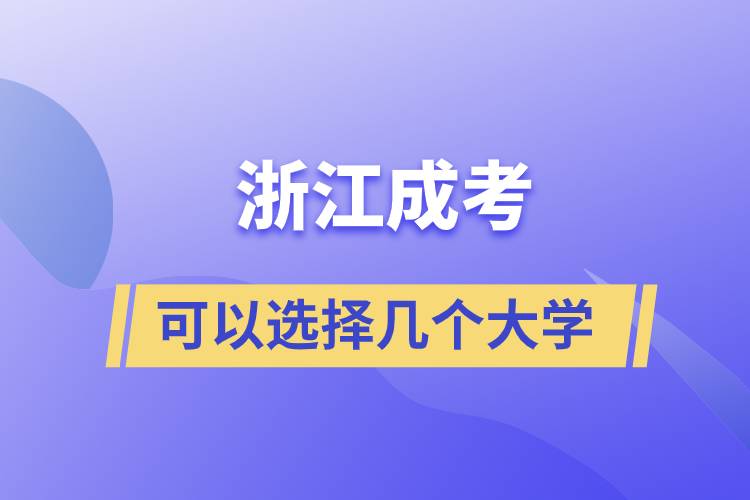 浙江成考

可以选择几个大学